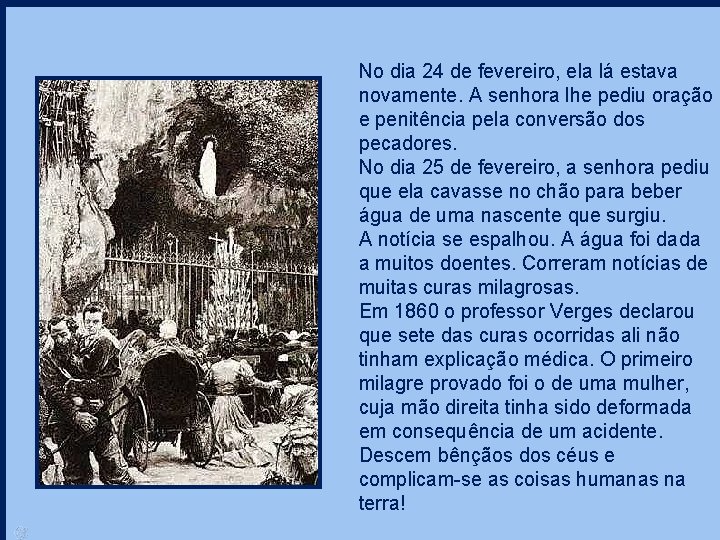 No dia 24 de fevereiro, ela lá estava novamente. A senhora lhe pediu oração e penitência pela conversão dos pecadores.

No dia 25 de fevereiro, a senhora pediu que ela cavasse no chão para beber água de uma nascente que surgiu.

A notícia se espalhou. A água foi dada a muitos doentes. Correram notícias de muitas curas milagrosas.

Em 1860 o professor Verges declarou que sete das curas ocorridas ali não tinham explicação médica. O primeiro milagre provado foi o de uma mulher, cuja mão direita tinha sido deformada em consequência de um acidente.

Descem bênçãos dos céus e complicam-se as coisas humanas na terra!